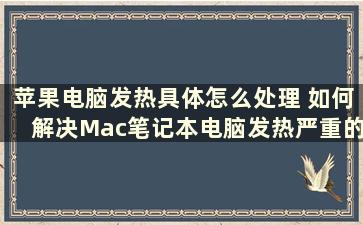 苹果电脑发热具体怎么处理 如何解决Mac笔记本电脑发热严重的